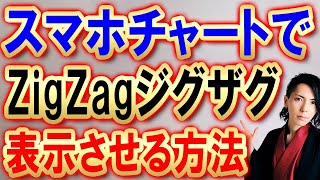 スマホチャートで
ZigZagジグザグ
表示させる方法